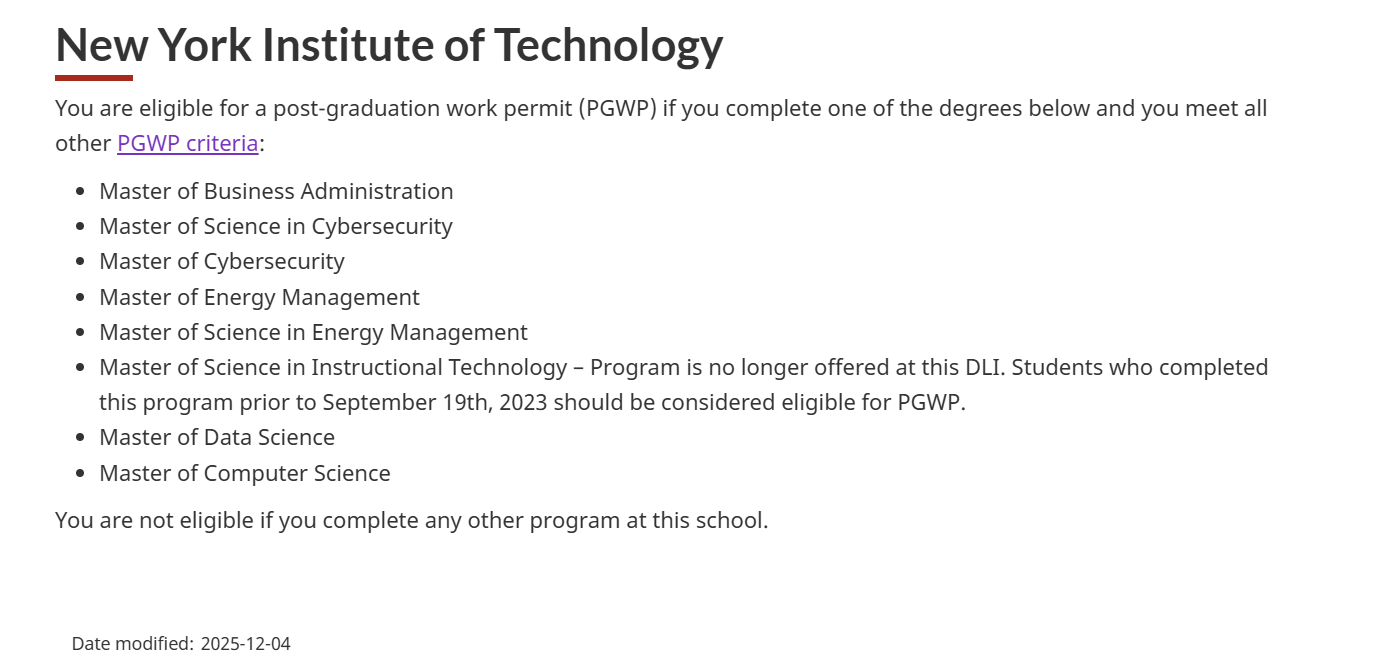 New York Institute of Technology

You are eligible for a post-graduation work permit (PGWP) if you complete one of the degrees below and you meet all other PGWP criteria:

- Master of Business Administration
- Master of Science in Cybersecurity
- Master of Cybersecurity
- Master of Energy Management
- Master of Science in Energy Management
- Master of Science in Instructional Technology – Program is no longer offered at this DLI. Students who completed this program prior to September 19th, 2023 should be considered eligible for PGWP.
- Master of Data Science
- Master of Computer Science

You are not eligible if you complete any other program at this school.

Date modified: 2025-12-04